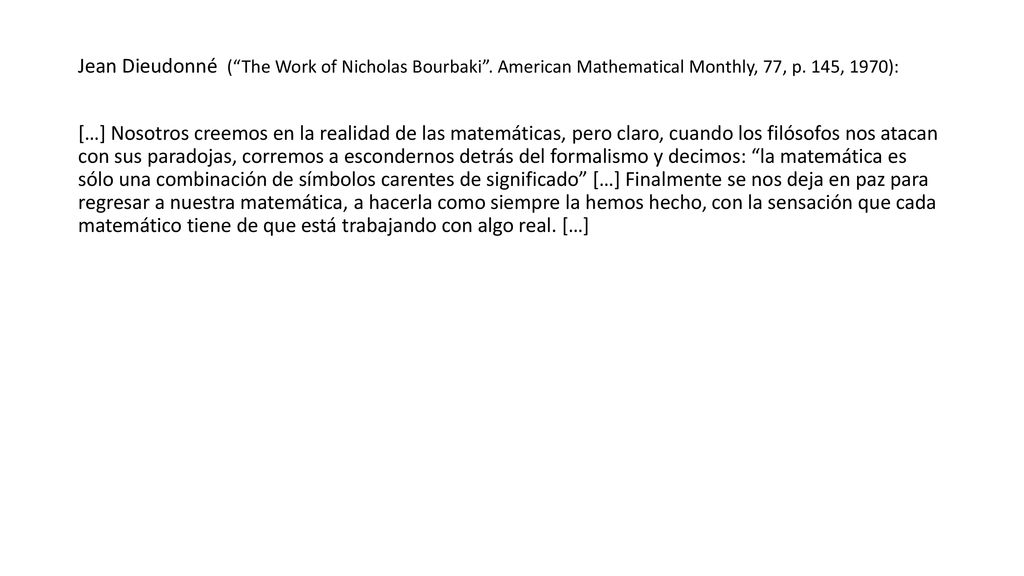 Jean Dieudonné (“The Work of Nicholas Bourbaki”. American Mathematical Monthly, 77, p. 145, 1970):

[…] Nosotros creemos en la realidad de las matemáticas, pero claro, cuando los filósofos nos atacan con sus paradojas, corremos a escondernos detrás del formalismo y decimos: “la matemática es sólo una combinación de símbolos carentes de significado” […] Finalmente se nos deja en paz para regresar a nuestra matemática, a hacerla como siempre la hemos hecho, con la sensación que cada matemático tiene de que está trabajando con algo real. […]